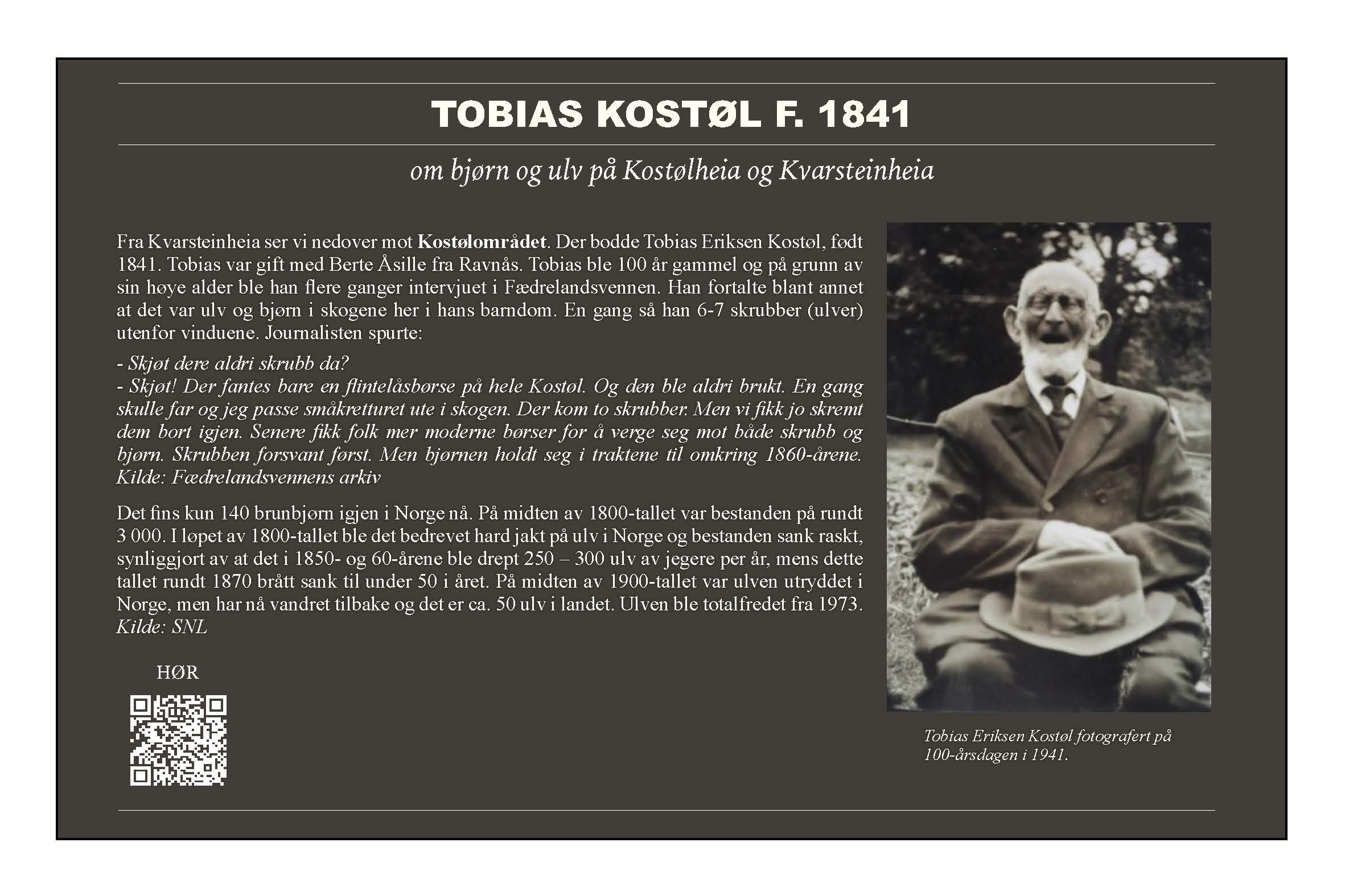 TOBIAS KOSTØL F. 1841

om bjørn og ulv på Kostølheia og Kvarsteinheia

Fra Kvarsteinheia ser vi nedover mot Kostølområdet. Der bodde Tobias Eriksen Kostøl, født 1841. Tobias var gift med Berte Åsille fra Ravnås. Tobias ble 100 år gammel og på grunn av sin høye alder ble han flere ganger intervjuet i Fædrelandsvennen. Han fortalte blant annet at det var ulv og bjørn i skogene her i hans barndom. En gang så han 6-7 skrubber (ulver) utenfor vinduene. Journalisten spurte:

- Skjøt dere aldri skrubb da?
- Skjøt! Der fantes bare en flintelåsbørse på hele Kostøl. Og den ble aldri brukt. En gang skulle far og jeg passe småkretturet ute i skogen. Der kom to skrubber. Men vi fikk jo skremt dem bort igjen. Senere fikk folk mer moderne børser for å verge seg mot både skrubb og bjørn. Skrubben forsvant først. Men bjørnen holdt seg i traktene til omkring 1860-årene. Kilde: Fædrelandsvennens arkiv

Det fins kun 140 brunbjørn igjen i Norge nå. På midten av 1800-tallet var bestanden på rundt 3 000. I løpet av 1800-tallet ble det bedrevet hard jakt på ulv i Norge og bestanden sank raskt, synliggjort av at det i 1850- og 60-årene ble drept 250 – 300 ulv av jegere per år, mens dette tallet rundt 1870 brått sank til under 50 i året. På midten av 1900-tallet var ulven utryddet i Norge, men har nå vandret tilbake og det er ca. 50 ulv i landet. Ulven ble totalfredet fra 1973. Kilde: SNL

HØR

Tobias Eriksen Kostøl fotografert på 100-årsdagen i 1941.